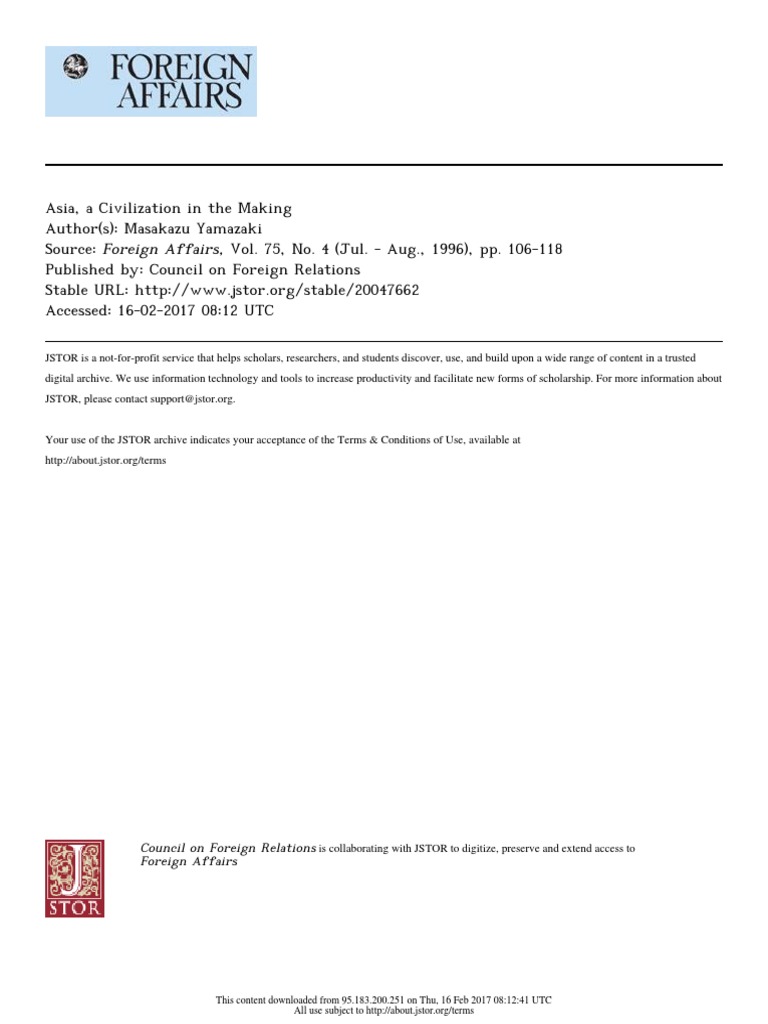 FOREIGN AFFAIRS

Asia, a Civilization in the Making
Author(s): Masakazu Yamazaki
Source: Foreign Affairs, Vol. 75, No. 4 (Jul. - Aug., 1996), pp. 106-118
Published by: Council on Foreign Relations
Stable URL: http://www.jstor.org/stable/20047662
Accessed: 16-02-2017 08:12 UTC

JSTOR is a not-for-profit service that helps scholars, researchers, and students discover, use, and build upon a wide range of content in a trusted digital archive. We use information technology and tools to increase productivity and facilitate new forms of scholarship. For more information about JSTOR, please contact support@jstor.org.

Your use of the JSTOR archive indicates your acceptance of the Terms & Conditions of Use, available at http://about.jstor.org/terms

JSTOR

Council on Foreign Relations is collaborating with JSTOR to digitize, preserve and extend access to Foreign Affairs

This content downloaded from 95.183.200.251 on Thu, 16 Feb 2017 08:12:41 UTC
All use subject to http://about.jstor.org/terms